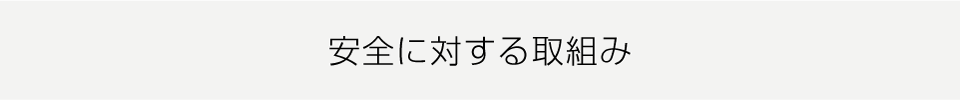 安全に対する取組み